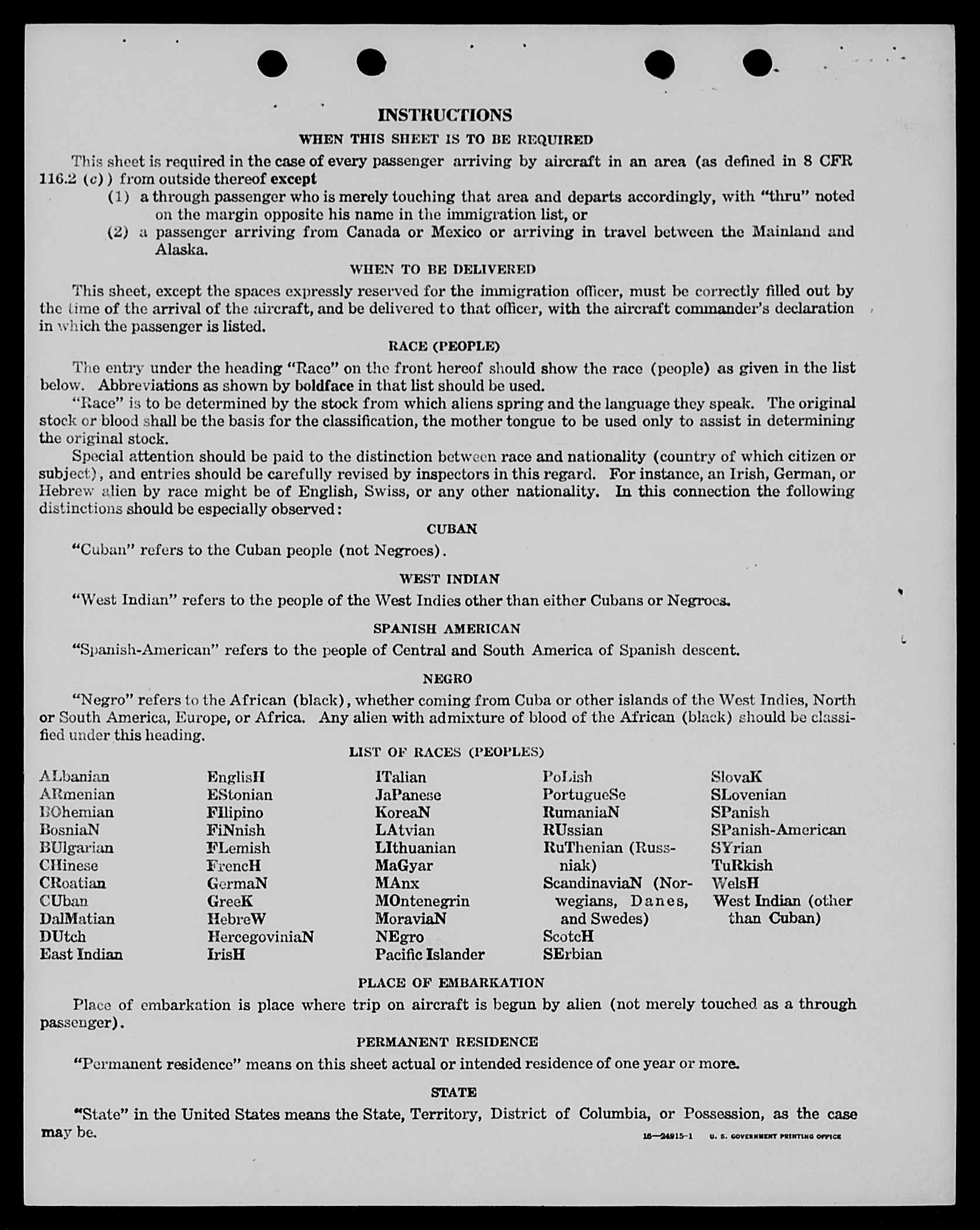 INSTRUCTIONS

WHEN THIS SHEET IS TO BE REQUIRED

This sheet is required in the case of every passenger arriving by aircraft in an area (as defined in 8 CFR 116.2 (c)) from outside thereof except

(1) a through passenger who is merely touching that area and departs accordingly, with "thru" noted on the margin opposite his name in the immigration list, or

(2) a passenger arriving from Canada or Mexico or arriving in travel between the Mainland and Alaska.

WHEN TO BE DELIVERED

This sheet, except the spaces expressly reserved for the immigration officer, must be correctly filled out by the time of the arrival of the aircraft, and be delivered to that officer, with the aircraft commander's declaration in which the passenger is listed.

RACE (PEOPLE)

The entry under the heading "Race" on the front hereof should show the race (people) as given in the list below. Abbreviations as shown by boldface in that list should be used.

"Race" is to be determined by the stock from which aliens spring and the language they speak. The original stock or blood shall be the basis for the classification, the mother tongue to be used only to assist in determining the original stock.

Special attention should be paid to the distinction between race and nationality (country of which citizen or subject), and entries should be carefully revised by inspectors in this regard. For instance, an Irish, German, or Hebrew alien by race might be of English, Swiss, or any other nationality. In this connection the following distinctions should be especially observed:

CUBAN

"Cuban" refers to the Cuban people (not Negroes).

WEST INDIAN

"West Indian" refers to the people of the West Indies other than either Cubans or Negroes.

SPANISH AMERICAN

"Spanish-American" refers to the people of Central and South America of Spanish descent.

NEGRO

"Negro" refers to the African (black), whether coming from Cuba or other islands of the West Indies, North or South America, Europe, or Africa. Any alien with admixture of blood of the African (black) should be classified under this heading.

LIST OF RACES (PEOPLES)

ALbanian
ARmenian
BOhemian
BosniaN
BUlgarian
CHinese
CRoatian
CUban
DalMatian
DUtch
East Indian

EnglisH
EStonian
FIlipino
FiNnish
FLemish
FrencH
GermaN
GreeK
HebreW
HercegoviniaN
IrisH

ITalian
JaPanese
KoreaN
LAtvian
LIthuanian
MaGyar
MAnx
MOntenegrin
MoraviaN
NEgro
Pacific Islander

PoLish
PortugueSe
RumaniaN
RUssian
RuThenian (Russniak)
ScandinaviaN (Norwegians, Danes, and Swedes)
ScotcH
SErbian

SlovaK
SLovenian
SPanish
SPanish-American
SYrian
TuRkish
WelsH
West Indian (other than Cuban)

PLACE OF EMBARKATION

Place of embarkation is place where trip on aircraft is begun by alien (not merely touched as a through passenger).

PERMANENT RESIDENCE

"Permanent residence" means on this sheet actual or intended residence of one year or more.

STATE

"State" in the United States means the State, Territory, District of Columbia, or Possession, as the case may be.

16—24915-1 U. S. GOVERNMENT PRINTING OFFICE